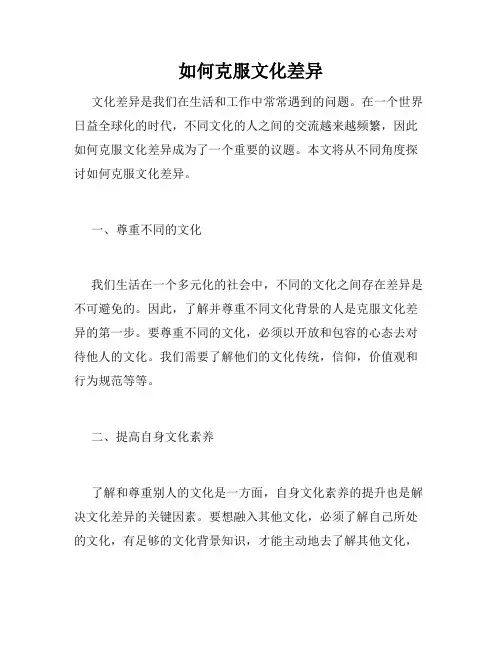 如何克服文化差异

文化差异是我们在生活和工作中常常遇到的问题。在一个世界日益全球化的时代，不同文化的人之间的交流越来越频繁，因此如何克服文化差异成为了一个重要的议题。本文将从不同角度探讨如何克服文化差异。

一、尊重不同的文化

我们生活在一个多元化的社会中，不同的文化之间存在差异是不可避免的。因此，了解并尊重不同文化背景的人是克服文化差异的第一步。要尊重不同的文化，必须以开放和包容的心态去对待他人的文化。我们需要了解他们的文化传统，信仰，价值观和行为规范等等。

二、提高自身文化素养

了解和尊重别人的文化是一方面，自身文化素养的提升也是解决文化差异的关键因素。要想融入其他文化，必须了解自己所处的文化，有足够的文化背景知识，才能主动地去了解其他文化，